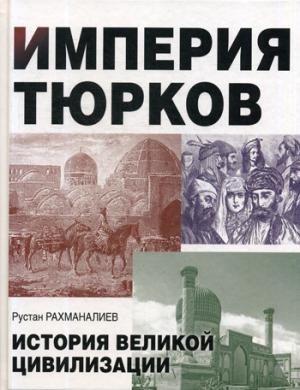 ИМПЕРИЯ ТЮРКОВ

Рустан РАХМАНАЛИЕВ

ИСТОРИЯ ВЕЛИКОЙ ЦИВИЛИЗАЦИИ